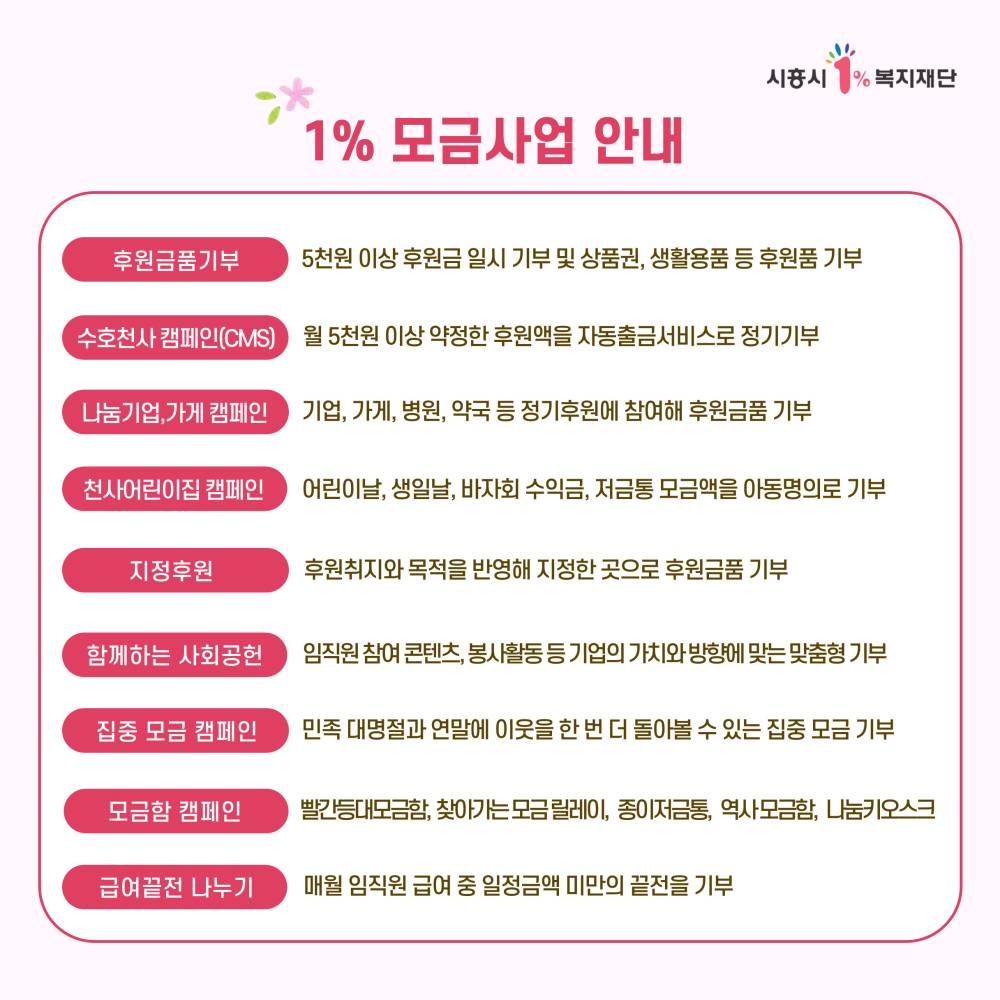 시흥시 1% 복지재단

1% 모금사업 안내

후원금품기부
5천원 이상 후원금 일시 기부 및 상품권, 생활용품 등 후원품 기부

수호천사 캠페인(CMS)
월 5천원 이상 약정한 후원액을 자동출금서비스로 정기기부

나눔기업,가게 캠페인
기업, 가게, 병원, 약국 등 정기후원에 참여해 후원금품 기부

천사어린이집 캠페인
어린이날, 생일날, 바자회 수익금, 저금통 모금액을 아동명의로 기부

지정후원
후원취지와 목적을 반영해 지정한 곳으로 후원금품 기부

함께하는 사회공헌
임직원 참여 콘텐츠, 봉사활동 등 기업의 가치와 방향에 맞는 맞춤형 기부

집중 모금 캠페인
민족 대명절과 연말에 이웃을 한 번 더 돌아볼 수 있는 집중 모금 기부

모금함 캠페인
빨간등대모금함, 찾아가는 모금 릴레이, 종이저금통, 역사모금함, 나눔키오스크

급여끝전 나누기
매월 임직원 급여 중 일정금액 미만의 끝전을 기부